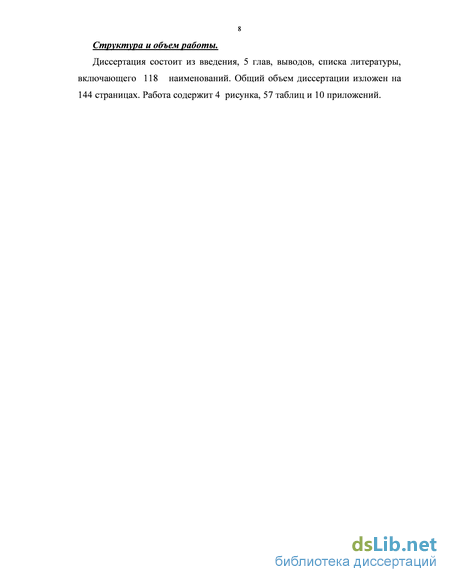 8

Структура и объем работы.

Диссертация состоит из введения, 5 глав, выводов, списка литературы, включающего 118 наименований. Общий объем диссертации изложен на 144 страницах. Работа содержит 4 рисунка, 57 таблиц и 10 приложений.

dsLib.net
библиотека диссертаций